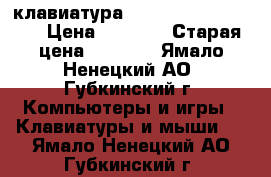 клавиатура
Цена Старая цена Ямало Ненецкий АО Губкинский г
Компьютеры и игры Клавиатуры и мыши Ямало Ненецкий АО Губкинский г